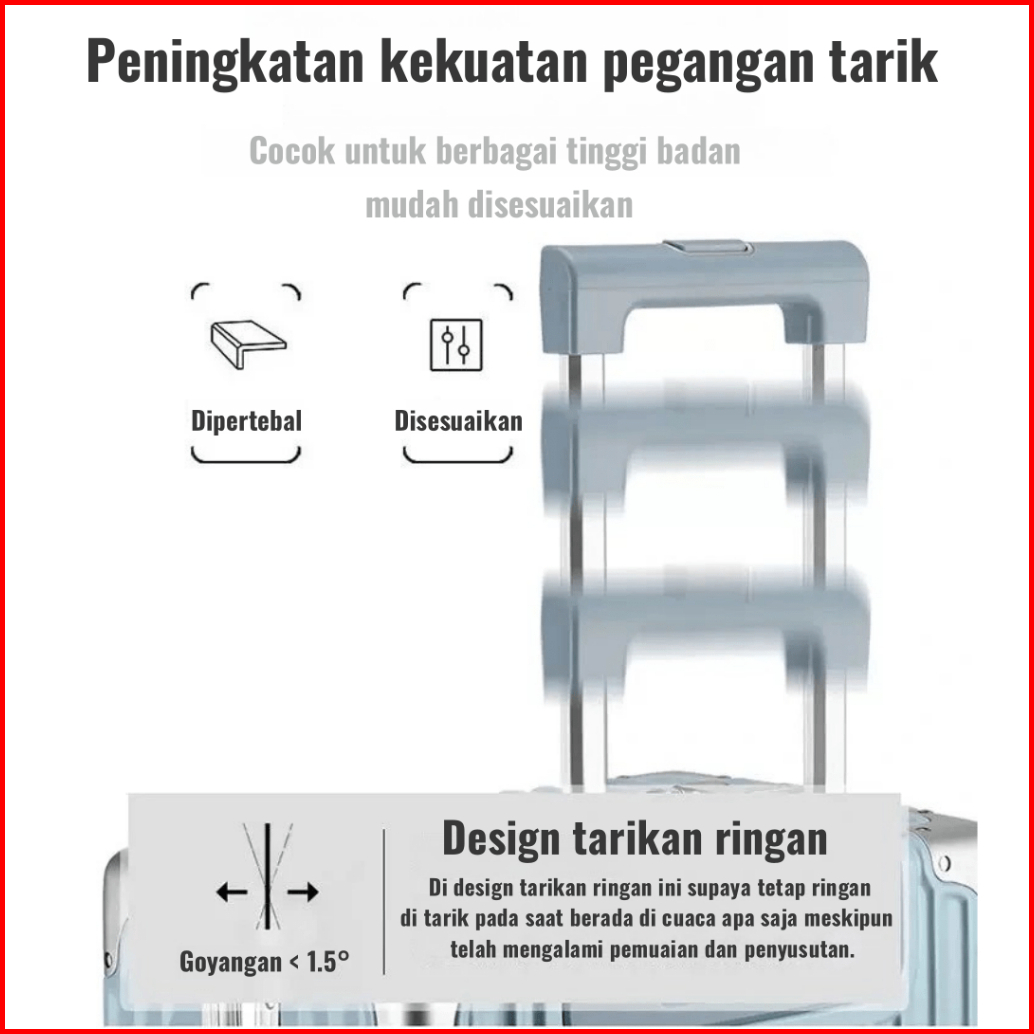 Peningkatan kekuatan pegangan tarik

Cocok untuk berbagai tinggi badan
mudah disesuaikan

Dipertebal

Disesuaikan

Goyangan < 1.5°

Design tarikan ringan

Di design tarikan ringan ini supaya tetap ringan di tarik pada saat berada di cuaca apa saja meskipun telah mengalami pemuaian dan penyusutan.